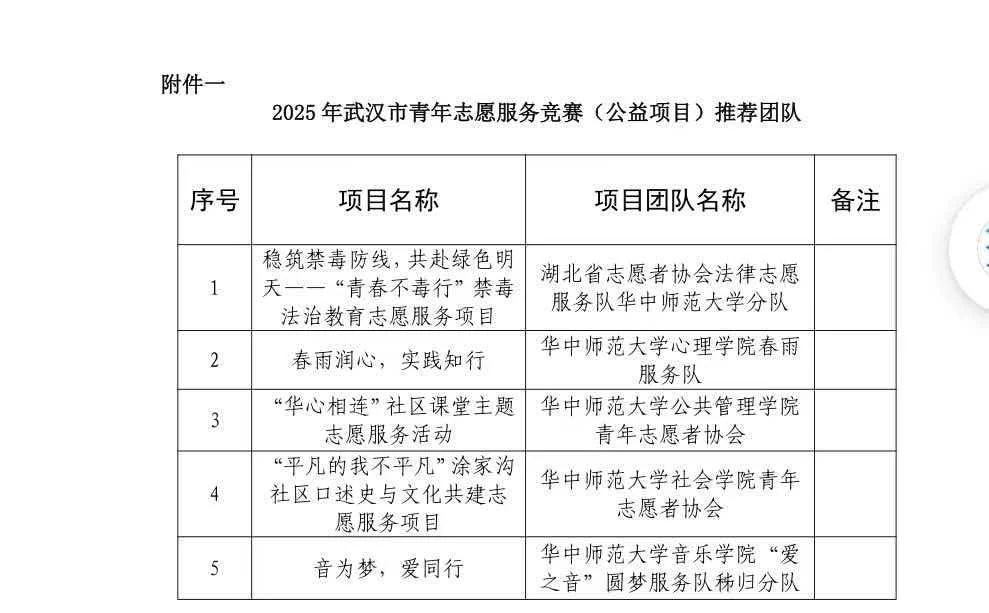 附件一

2025 年武汉市青年志愿服务竞赛（公益项目）推荐团队

| 序号 | 项目名称 | 项目团队名称 | 备注 |
|---|---|---|---|
| 1 | 稳筑禁毒防线，共赴绿色明天——“青春不毒行”禁毒法治教育志愿服务项目 | 湖北省志愿者协会法律志愿服务队华中师范大学分队 | |
| 2 | 春雨润心，实践知行 | 华中师范大学心理学院春雨服务队 | |
| 3 | “华心相连”社区课堂主题志愿服务活动 | 华中师范大学公共管理学院青年志愿者协会 | |
| 4 | “平凡的我不平凡”涂家沟社区口述史与文化共建志愿服务项目 | 华中师范大学社会学院青年志愿者协会 | |
| 5 | 音为梦，爱同行 | 华中师范大学音乐学院“爱之音”圆梦服务队秭归分队 | |